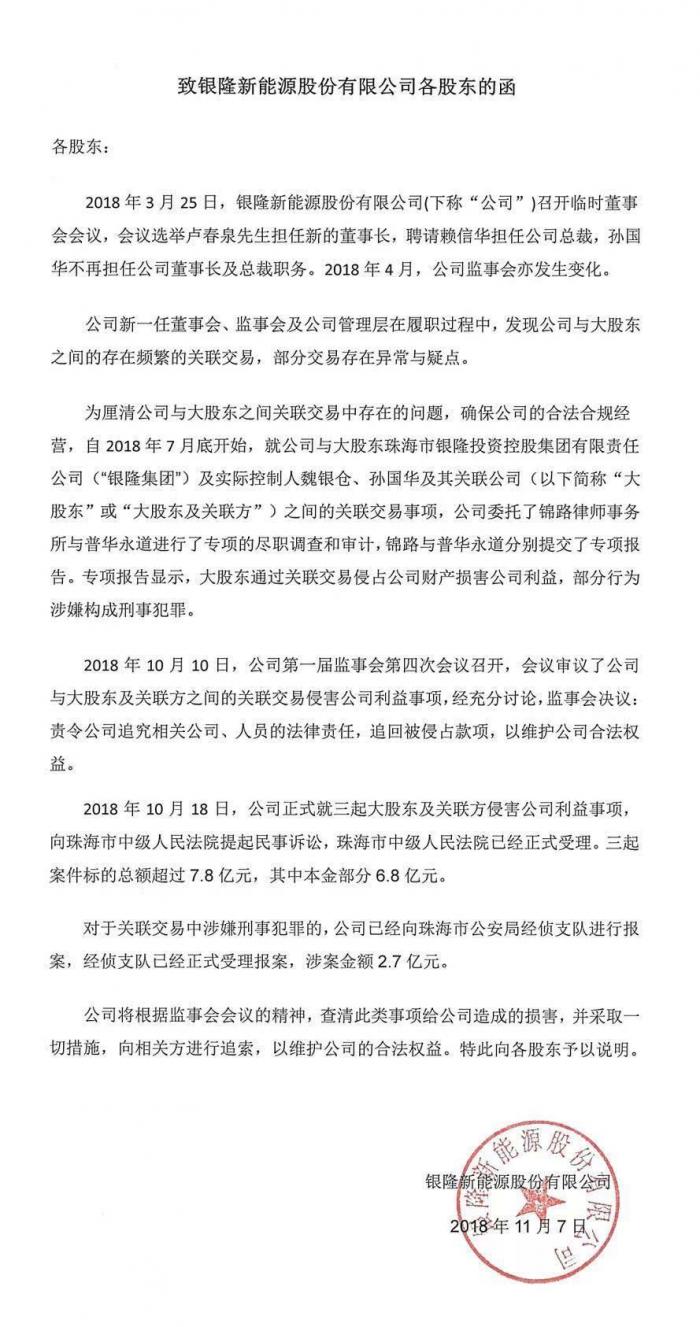 致银隆新能源股份有限公司各股东的函

各股东：

2018 年 3 月 25 日，银隆新能源股份有限公司(下称“公司”)召开临时董事会会议，会议选举卢春泉先生担任新的董事长，聘请赖信华担任公司总裁，孙国华不再担任公司董事长及总裁职务。2018 年 4 月，公司监事会亦发生变化。

公司新一任董事会、监事会及公司管理层在履职过程中，发现公司与大股东之间的存在频繁的关联交易，部分交易存在异常与疑点。

为厘清公司与大股东之间关联交易中存在的问题，确保公司的合法合规经营，自 2018 年 7 月底开始，就公司与大股东珠海市银隆投资控股集团有限责任公司（“银隆集团”）及实际控制人魏银仓、孙国华及其关联公司（以下简称“大股东”或“大股东及关联方”）之间的关联交易事项，公司委托了锦路律师事务所与普华永道进行了专项的尽职调查和审计，锦路与普华永道分别提交了专项报告。专项报告显示，大股东通过关联交易侵占公司财产损害公司利益，部分行为涉嫌构成刑事犯罪。

2018 年 10 月 10 日，公司第一届监事会第四次会议召开，会议审议了公司与大股东及关联方之间的关联交易侵害公司利益事项，经充分讨论，监事会决议：责令公司追究相关公司、人员的法律责任，追回被侵占款项，以维护公司合法权益。

2018 年 10 月 18 日，公司正式就三起大股东及关联方侵害公司利益事项，向珠海市中级人民法院提起民事诉讼，珠海市中级人民法院已经正式受理。三起案件标的总额超过 7.8 亿元，其中本金部分 6.8 亿元。

对于关联交易中涉嫌刑事犯罪的，公司已经向珠海市公安局经侦支队进行报案，经侦支队已经正式受理报案，涉案金额 2.7 亿元。

公司将根据监事会会议的精神，查清此类事项给公司造成的损害，并采取一切措施，向相关方进行追索，以维护公司的合法权益。特此向各股东予以说明。

银隆新能源股份有限公司
2018 年 11 月 7 日

银隆新能源股份有限公司